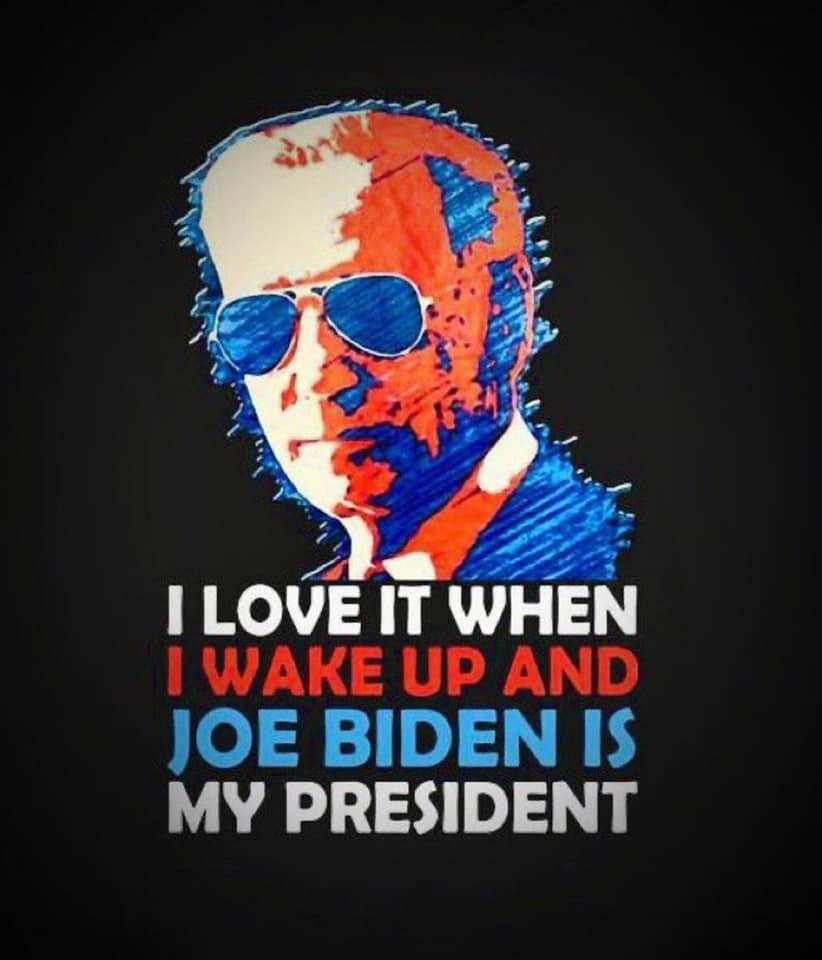 I LOVE IT WHEN
I WAKE UP AND
JOE BIDEN IS
MY PRESIDENT